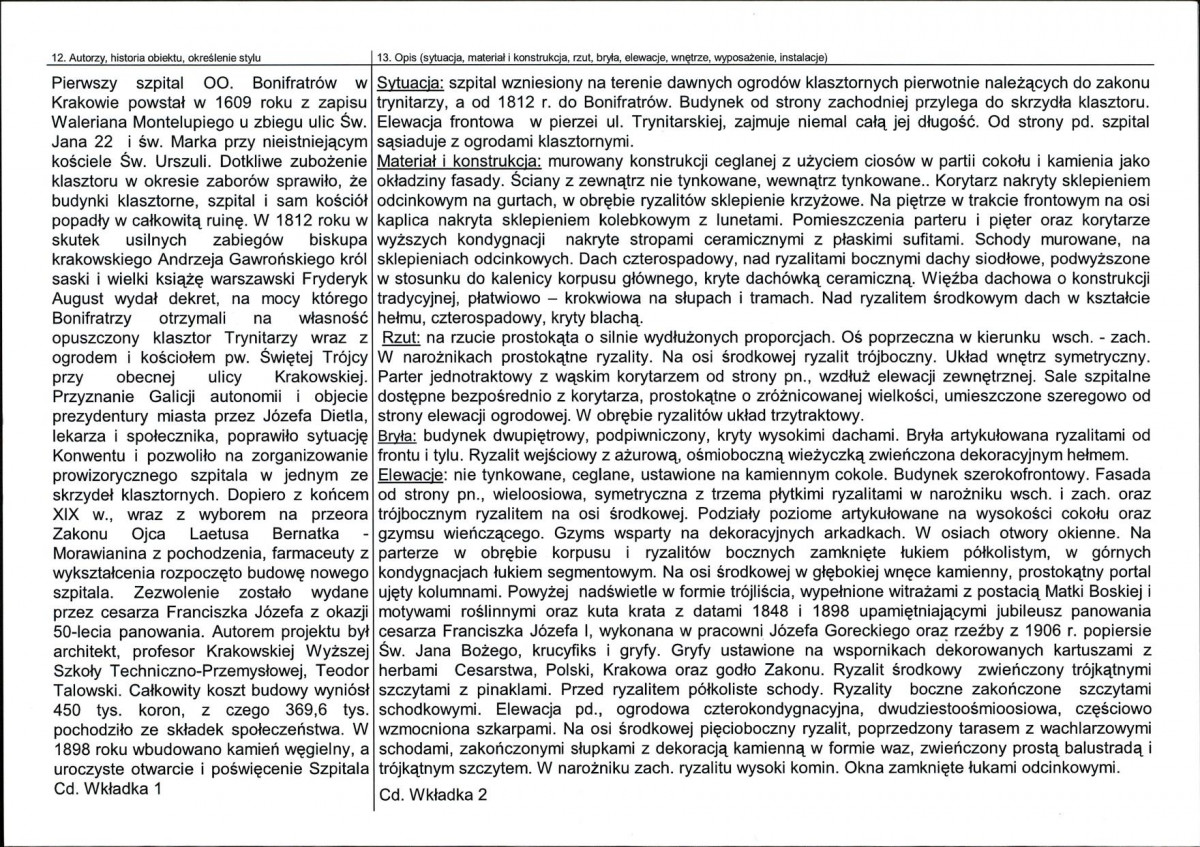 12. Autorzy, historia obiektu, określenie stylu

Pierwszy szpital OO. Bonifratrów w Krakowie powstał w 1609 roku z zapisu Waleriana Montelupiego u zbiegu ulic Św. Jana 22 i św. Marka przy nieistniejącym kościele Św. Urszuli. Dotkliwe zubożenie klasztoru w okresie zaborów sprawiło, że budynki klasztorne, szpital i sam kościół popadły w całkowitą ruinę. W 1812 roku w skutek usilnych zabiegów biskupa krakowskiego Andrzeja Gawrońskiego król saski i wielki książę warszawski Fryderyk August wydał dekret, na mocy którego Bonifratrzy otrzymali na własność opuszczony klasztor Trynitarzy wraz z ogrodem i kościołem pw. Świętej Trójcy przy obecnej ulicy Krakowskiej. Przyznanie Galicji autonomii i objecie prezydentury miasta przez Józefa Dietla, lekarza i społecznika, poprawiło sytuację Konwentu i pozwoliło na zorganizowanie prowizorycznego szpitala w jednym ze skrzydeł klasztornych. Dopiero z końcem XIX w., wraz z wyborem na przeora Zakonu Ojca Laetusa Bernatka - Morawianina z pochodzenia, farmaceuty z wykształcenia rozpoczęto budowę nowego szpitala. Zezwolenie zostało wydane przez cesarza Franciszka Józefa z okazji 50-lecia panowania. Autorem projektu był architekt, profesor Krakowskiej Wyższej Szkoły Techniczno-Przemysłowej, Teodor Talowski. Całkowity koszt budowy wyniósł 450 tys. koron, z czego 369,6 tys. pochodziło ze składek społeczeństwa. W 1898 roku wbudowano kamień węgielny, a uroczyste otwarcie i poświęcenie Szpitala Cd. Wkładka 1

13. Opis (sytuacja, materiał i konstrukcja, rzut, bryła, elewacje, wnętrze, wyposażenie, instalacje)

Sytuacja: szpital wzniesiony na terenie dawnych ogrodów klasztornych pierwotnie należących do zakonu trynitarzy, a od 1812 r. do Bonifratrów. Budynek od strony zachodniej przylega do skrzydła klasztoru. Elewacja frontowa w pierzei ul. Trynitarskiej, zajmuje niemal całą jej długość. Od strony pd. szpital sąsiaduje z ogrodami klasztornymi.

Materiał i konstrukcja: murowany konstrukcji ceglanej z użyciem ciosów w partii cokołu i kamienia jako okładziny fasady. Ściany z zewnątrz nie tynkowane, wewnątrz tynkowane.. Korytarz nakryty sklepieniem odcinkowym na gurtach, w obrębie ryzalitów sklepienie krzyżowe. Na piętrze w trakcie frontowym na osi kaplica nakryta sklepieniem kolebkowym z lunetami. Pomieszczenia parteru i pięter oraz korytarze wyższych kondygnacji nakryte stropami ceramicznymi z płaskimi sufitami. Schody murowane, na sklepieniach odcinkowych. Dach czterospadowy, nad ryzalitami bocznymi dachy siodłowe, podwyższone w stosunku do kalenicy korpusu głównego, kryte dachówką ceramiczną. Więźba dachowa o konstrukcji tradycyjnej, płatwiowo – krokwiowa na słupach i tramach. Nad ryzalitem środkowym dach w kształcie hełmu, czterospadowy, kryty blachą.

Rzut: na rzucie prostokąta o silnie wydłużonych proporcjach. Oś poprzeczna w kierunku wsch. - zach. W narożnikach prostokątne ryzality. Na osi środkowej ryzalit trójboczny. Układ wnętrz symetryczny. Parter jednotraktowy z wąskim korytarzem od strony pn., wzdłuż elewacji zewnętrznej. Sale szpitalne dostępne bezpośrednio z korytarza, prostokątne o zróżnicowanej wielkości, umieszczone szeregowo od strony elewacji ogrodowej. W obrębie ryzalitów układ trzytraktowy.

Bryła: budynek dwupiętrowy, podpiwniczony, kryty wysokimi dachami. Bryła artykułowana ryzalitami od frontu i tylu. Ryzalit wejściowy z ażurową, ośmioboczną wieżyczką zwieńczona dekoracyjnym hełmem.

Elewacje: nie tynkowane, ceglane, ustawione na kamiennym cokole. Budynek szerokofrontowy. Fasada od strony pn., wieloosiowa, symetryczna z trzema płytkimi ryzalitami w narożniku wsch. i zach. oraz trójbocznym ryzalitem na osi środkowej. Podziały poziome artykułowane na wysokości cokołu oraz gzymsu wieńczącego. Gzyms wsparty na dekoracyjnych arkadkach. W osiach otwory okienne. Na parterze w obrębie korpusu i ryzalitów bocznych zamknięte łukiem półkolistym, w górnych kondygnacjach łukiem segmentowym. Na osi środkowej w głębokiej wnęce kamienny, prostokątny portal ujęty kolumnami. Powyżej nadświetle w formie trójliścia, wypełnione witrażami z postacią Matki Boskiej i motywami roślinnymi oraz kuta krata z datami 1848 i 1898 upamiętniającymi jubileusz panowania cesarza Franciszka Józefa I, wykonana w pracowni Józefa Goreckiego oraz rzeźby z 1906 r. popiersie Św. Jana Bożego, krucyfiks i gryfy. Gryfy ustawione na wspornikach dekorowanych kartuszami z herbami Cesarstwa, Polski, Krakowa oraz godło Zakonu. Ryzalit środkowy zwieńczony trójkątnymi szczytami z pinaklami. Przed ryzalitem półkoliste schody. Ryzality boczne zakończone szczytami schodkowymi. Elewacja pd., ogrodowa czterokondygnacyjna, dwudziestoośmioosiowa, częściowo wzmocniona szkarpami. Na osi środkowej pięcioboczny ryzalit, poprzedzony tarasem z wachlarzowymi schodami, zakończonymi słupkami z dekoracją kamienną w formie waz, zwieńczony prostą balustradą i trójkątnym szczytem. W narożniku zach. ryzalitu wysoki komin. Okna zamknięte łukami odcinkowymi.

Cd. Wkładka 2